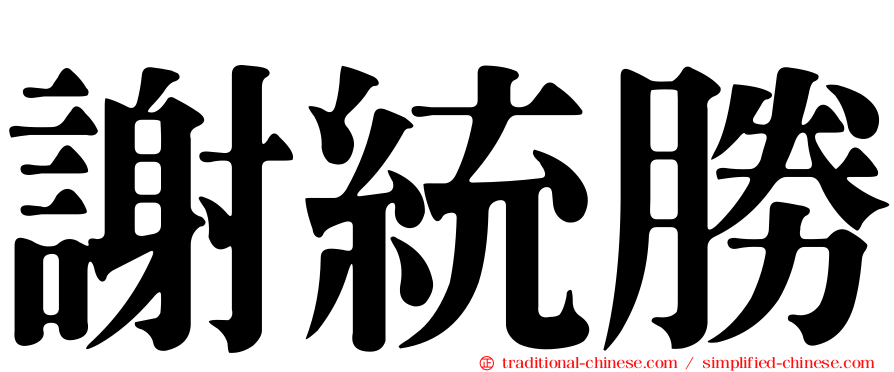 謝統勝

㊣ traditional-chinese.com / simplified-chinese.com